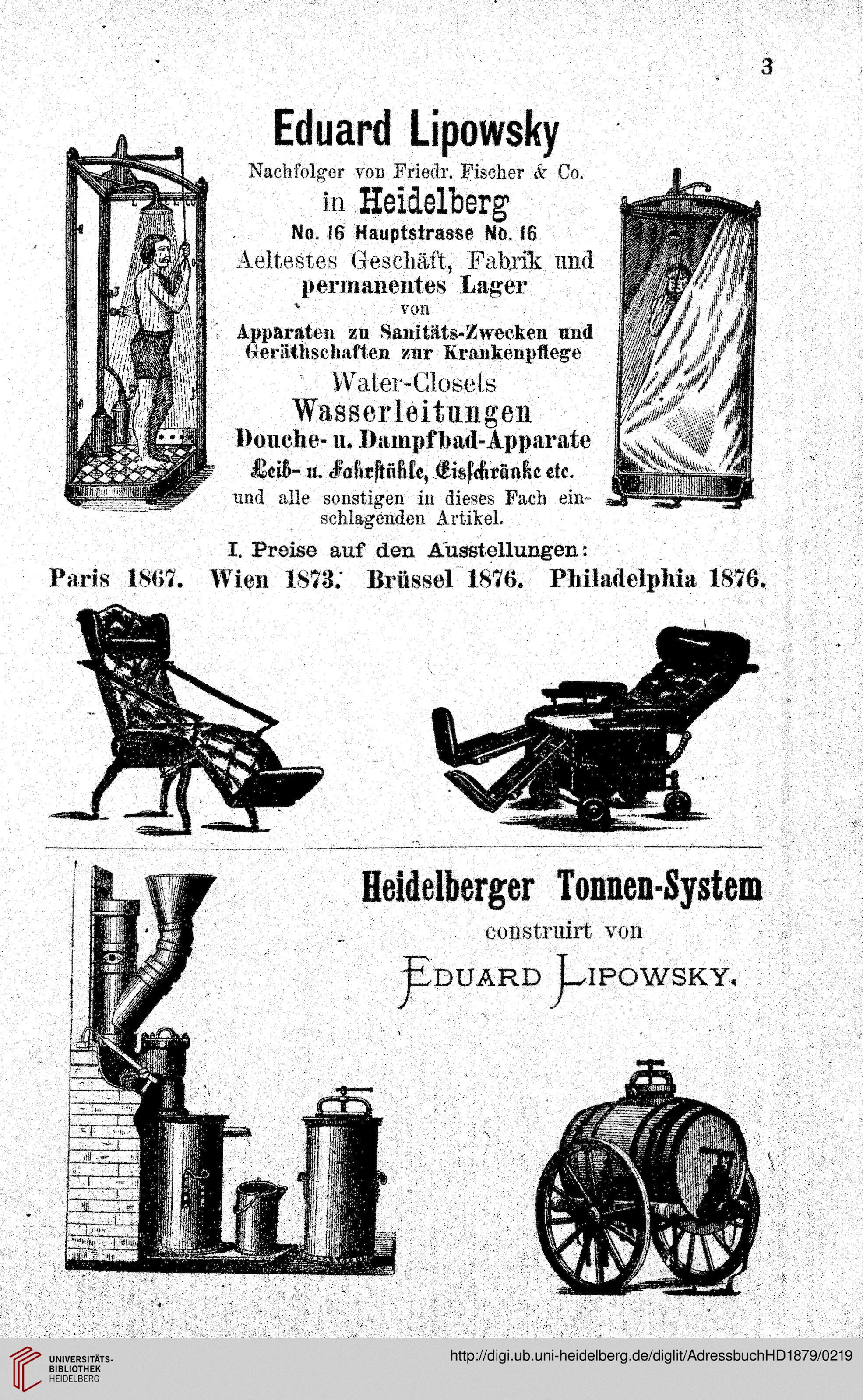 3

Eduard Lipowsky

Nachfolger von Friedr. Fischer & Co.

in Heidelberg

No. 16 Hauptstrasse No. 16

Aeltestes Geschäft, Fabrik und permanentes Lager von

Apparaten zu Sanitäts-Zwecken und Geräthschaften zur Krankenpflege

Water-Closets

Wasserleitungen

Douche- u. Dampfbad-Apparate

Leib- u. Fahrstühle, Eisschränke etc.

und alle sonstigen in dieses Fach einschlagenden Artikel.

I. Preise auf den Ausstellungen:

Paris 1867. Wien 1873. Brüssel 1876. Philadelphia 1876.

Heidelberger Tonnen-System

construirt von

EDUARD LIPOWSKY.

UNIVERSITÄTS-BIBLIOTHEK HEIDELBERG

http://digi.ub.uni-heidelberg.de/diglit/AdressbuchHD1879/0219